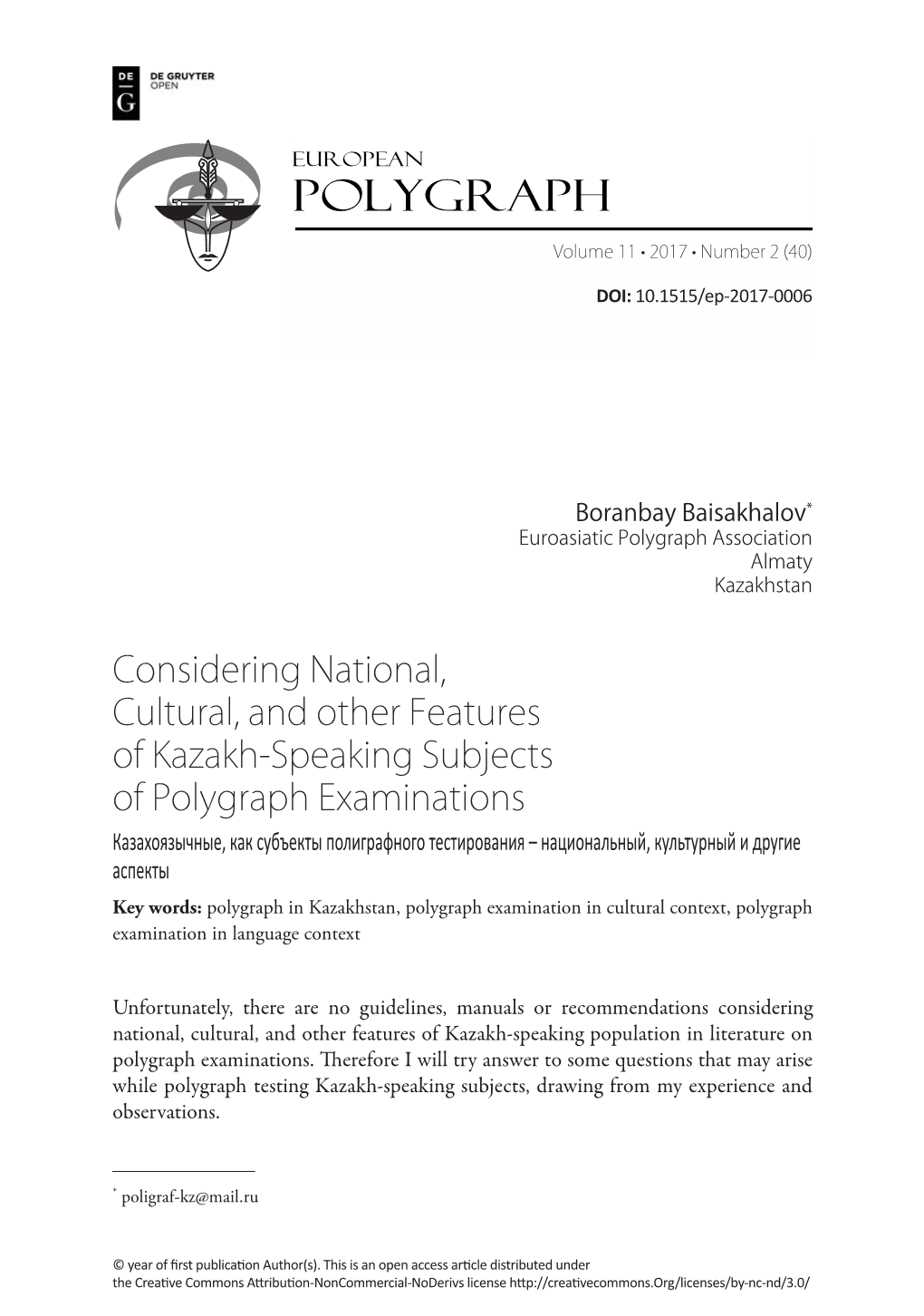 DE G DE GRUYTER OPEN

EUROPEAN
POLYGRAPH

Volume 11 • 2017 • Number 2 (40)

DOI: 10.1515/ep-2017-0006

Boranbay Baisakhalov*
Euroasiatic Polygraph Association
Almaty
Kazakhstan

Considering National, Cultural, and other Features of Kazakh-Speaking Subjects of Polygraph Examinations

Казахоязычные, как субъекты полиграфного тестирования – национальный, культурный и другие аспекты

Key words: polygraph in Kazakhstan, polygraph examination in cultural context, polygraph examination in language context

Unfortunately, there are no guidelines, manuals or recommendations considering national, cultural, and other features of Kazakh-speaking population in literature on polygraph examinations. Therefore I will try answer to some questions that may arise while polygraph testing Kazakh-speaking subjects, drawing from my experience and observations.

* poligraf-kz@mail.ru

© year of first publication Author(s). This is an open access article distributed under the Creative Commons Attribution-NonCommercial-NoDerivs license http://creativecommons.Org/licenses/by-nc-nd/3.0/